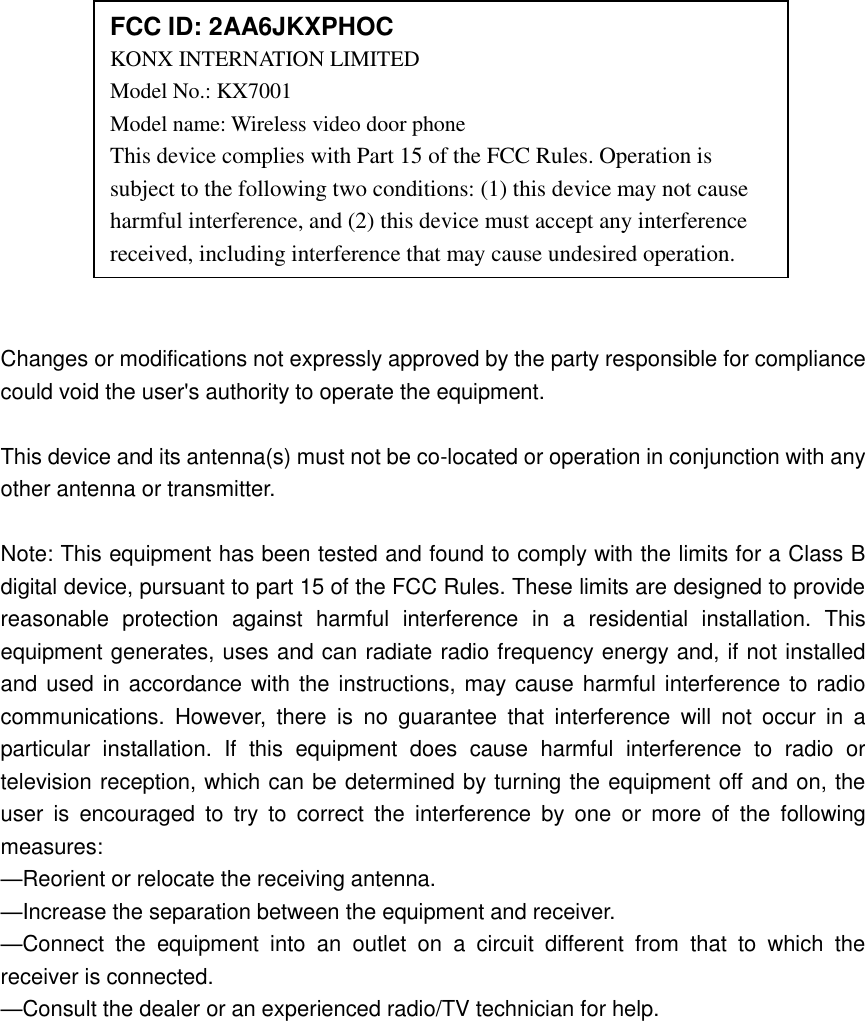 FCC ID: 2AA6JKXPHOC
KONX INTERNATION LIMITED
Model No.: KX7001
Model name: Wireless video door phone
This device complies with Part 15 of the FCC Rules. Operation is subject to the following two conditions: (1) this device may not cause harmful interference, and (2) this device must accept any interference received, including interference that may cause undesired operation.

Changes or modifications not expressly approved by the party responsible for compliance could void the user's authority to operate the equipment.

This device and its antenna(s) must not be co-located or operation in conjunction with any other antenna or transmitter.

Note: This equipment has been tested and found to comply with the limits for a Class B digital device, pursuant to part 15 of the FCC Rules. These limits are designed to provide reasonable protection against harmful interference in a residential installation. This equipment generates, uses and can radiate radio frequency energy and, if not installed and used in accordance with the instructions, may cause harmful interference to radio communications. However, there is no guarantee that interference will not occur in a particular installation. If this equipment does cause harmful interference to radio or television reception, which can be determined by turning the equipment off and on, the user is encouraged to try to correct the interference by one or more of the following measures:
—Reorient or relocate the receiving antenna.
—Increase the separation between the equipment and receiver.
—Connect the equipment into an outlet on a circuit different from that to which the receiver is connected.
—Consult the dealer or an experienced radio/TV technician for help.